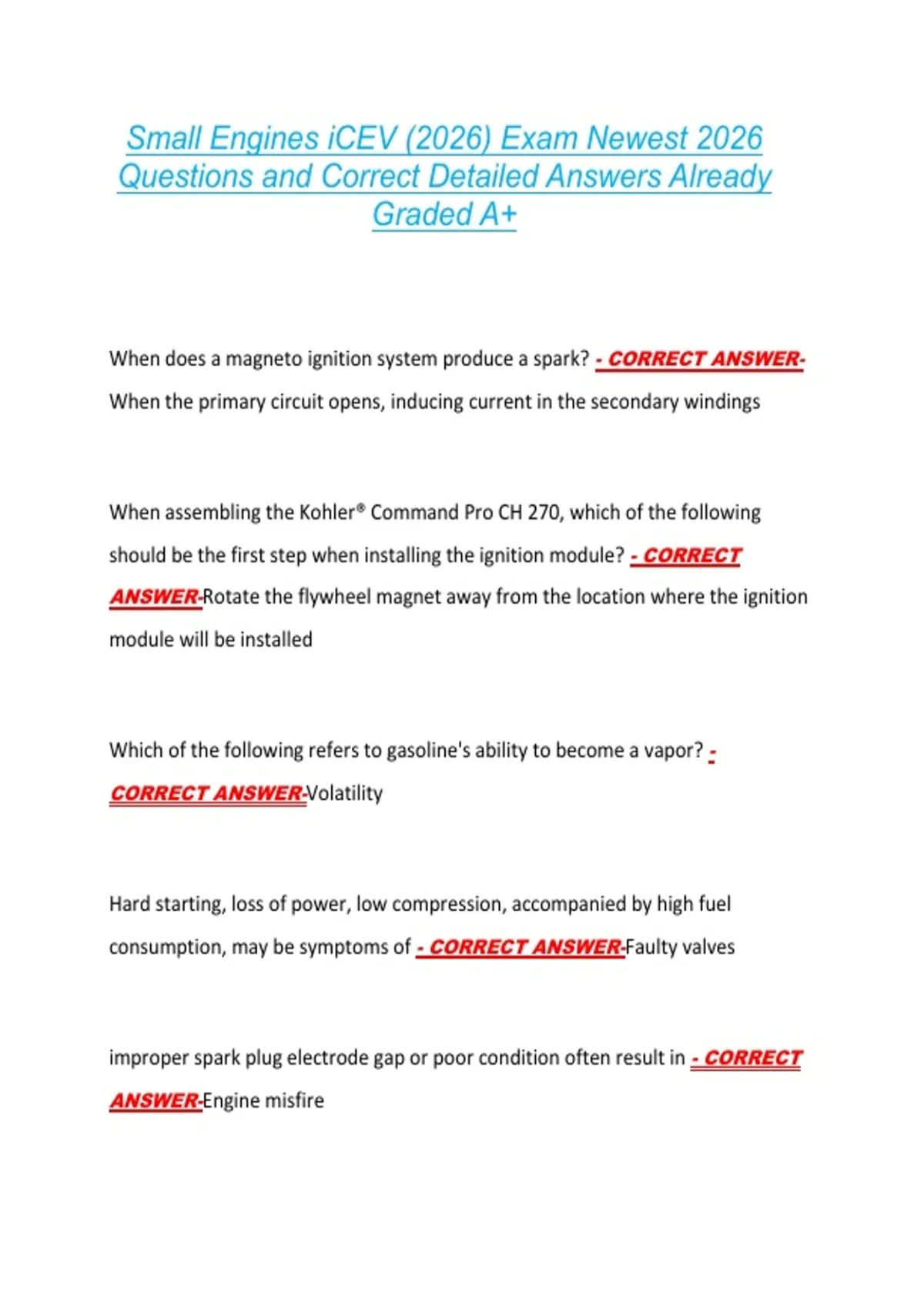 Small Engines iCEV (2026) Exam Newest 2026 Questions and Correct Detailed Answers Already Graded A+

When does a magneto ignition system produce a spark? - CORRECT ANSWER- When the primary circuit opens, inducing current in the secondary windings

When assembling the Kohler® Command Pro CH 270, which of the following should be the first step when installing the ignition module? - CORRECT ANSWER-Rotate the flywheel magnet away from the location where the ignition module will be installed

Which of the following refers to gasoline's ability to become a vapor? - CORRECT ANSWER-Volatility

Hard starting, loss of power, low compression, accompanied by high fuel consumption, may be symptoms of - CORRECT ANSWER-Faulty valves

improper spark plug electrode gap or poor condition often result in - CORRECT ANSWER-Engine misfire